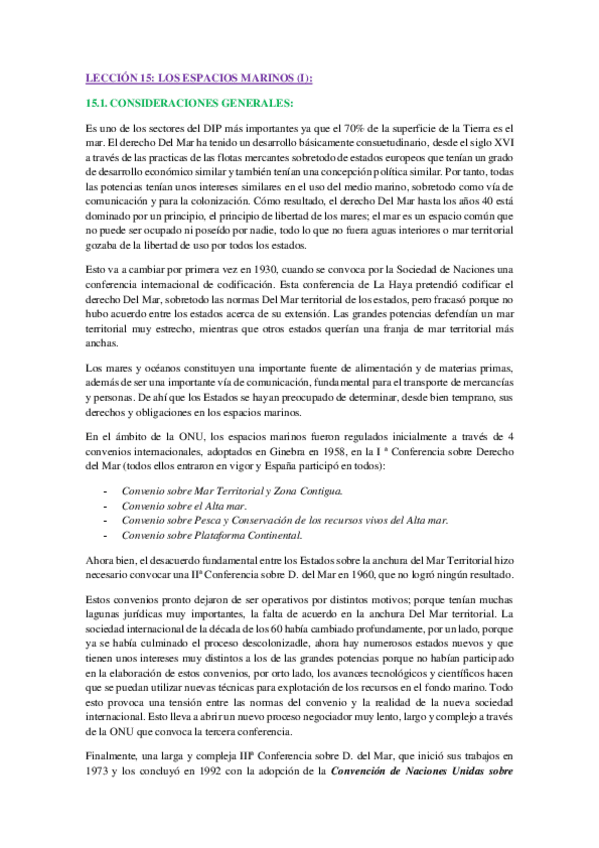 LECCIÓN 15: LOS ESPACIOS MARINOS (I):

15.1. CONSIDERACIONES GENERALES:

Es uno de los sectores del DIP más importantes ya que el 70% de la superficie de la Tierra es el mar. El derecho Del Mar ha tenido un desarrollo básicamente consuetudinario, desde el siglo XVI a través de las practicas de las flotas mercantes sobretodo de estados europeos que tenían un grado de desarrollo económico similar y también tenían una concepción política similar. Por tanto, todas las potencias tenían unos intereses similares en el uso del medio marino, sobretodo como vía de comunicación y para la colonización. Cómo resultado, el derecho Del Mar hasta los años 40 está dominado por un principio, el principio de libertad de los mares; el mar es un espacio común que no puede ser ocupado ni poseído por nadie, todo lo que no fuera aguas interiores o mar territorial gozaba de la libertad de uso por todos los estados.

Esto va a cambiar por primera vez en 1930, cuando se convoca por la Sociedad de Naciones una conferencia internacional de codificación. Esta conferencia de La Haya pretendió codificar el derecho Del Mar, sobretodo las normas Del Mar territorial de los estados, pero fracasó porque no hubo acuerdo entre los estados acerca de su extensión. Las grandes potencias defendían un mar territorial muy estrecho, mientras que otros estados querían una franja de mar territorial más anchas.

Los mares y océanos constituyen una importante fuente de alimentación y de materias primas, además de ser una importante vía de comunicación, fundamental para el transporte de mercancías y personas. De ahí que los Estados se hayan preocupado de determinar, desde bien temprano, sus derechos y obligaciones en los espacios marinos.

En el ámbito de la ONU, los espacios marinos fueron regulados inicialmente a través de 4 convenios internacionales, adoptados en Ginebra en 1958, en la I ª Conferencia sobre Derecho del Mar (todos ellos entraron en vigor y España participó en todos):

- Convenio sobre Mar Territorial y Zona Contigua.
- Convenio sobre el Alta mar.
- Convenio sobre Pesca y Conservación de los recursos vivos del Alta mar.
- Convenio sobre Plataforma Continental.

Ahora bien, el desacuerdo fundamental entre los Estados sobre la anchura del Mar Territorial hizo necesario convocar una IIª Conferencia sobre D. del Mar en 1960, que no logró ningún resultado.

Estos convenios pronto dejaron de ser operativos por distintos motivos; porque tenían muchas lagunas jurídicas muy importantes, la falta de acuerdo en la anchura Del Mar territorial. La sociedad internacional de la década de los 60 había cambiado profundamente, por un lado, porque ya se había culminado el proceso descolonizadle, ahora hay numerosos estados nuevos y que tienen unos intereses muy distintos a los de las grandes potencias porque no habían participado en la elaboración de estos convenios, por orto lado, los avances tecnológicos y científicos hacen que se puedan utilizar nuevas técnicas para explotación de los recursos en el fondo marino. Todo esto provoca una tensión entre las normas del convenio y la realidad de la nueva sociedad internacional. Esto lleva a abrir un nuevo proceso negociador muy lento, largo y complejo a través de la ONU que convoca la tercera conferencia.

Finalmente, una larga y compleja IIIª Conferencia sobre D. del Mar, que inició sus trabajos en 1973 y los concluyó en 1992 con la adopción de la Convención de Naciones Unidas sobre